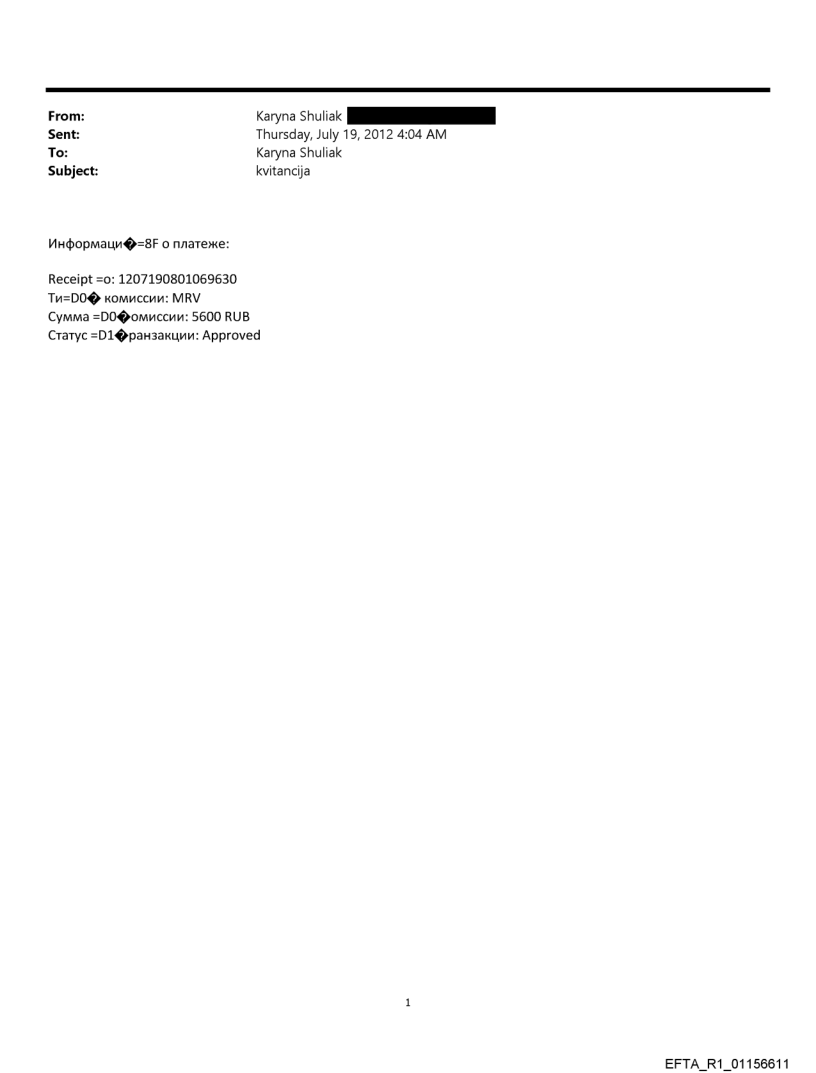 From: Karyna Shuliak
Sent: Thursday, July 19, 2012 4:04 AM
To: Karyna Shuliak
Subject: kvitancija

Информаци�=8F о платеже:

Receipt =o: 1207190801069630
Ти=D0� комиссии: MRV
Сумма =D0�омиссии: 5600 RUB
Статус =D1�ранзакции: Approved

1

EFTA_R1_01156611